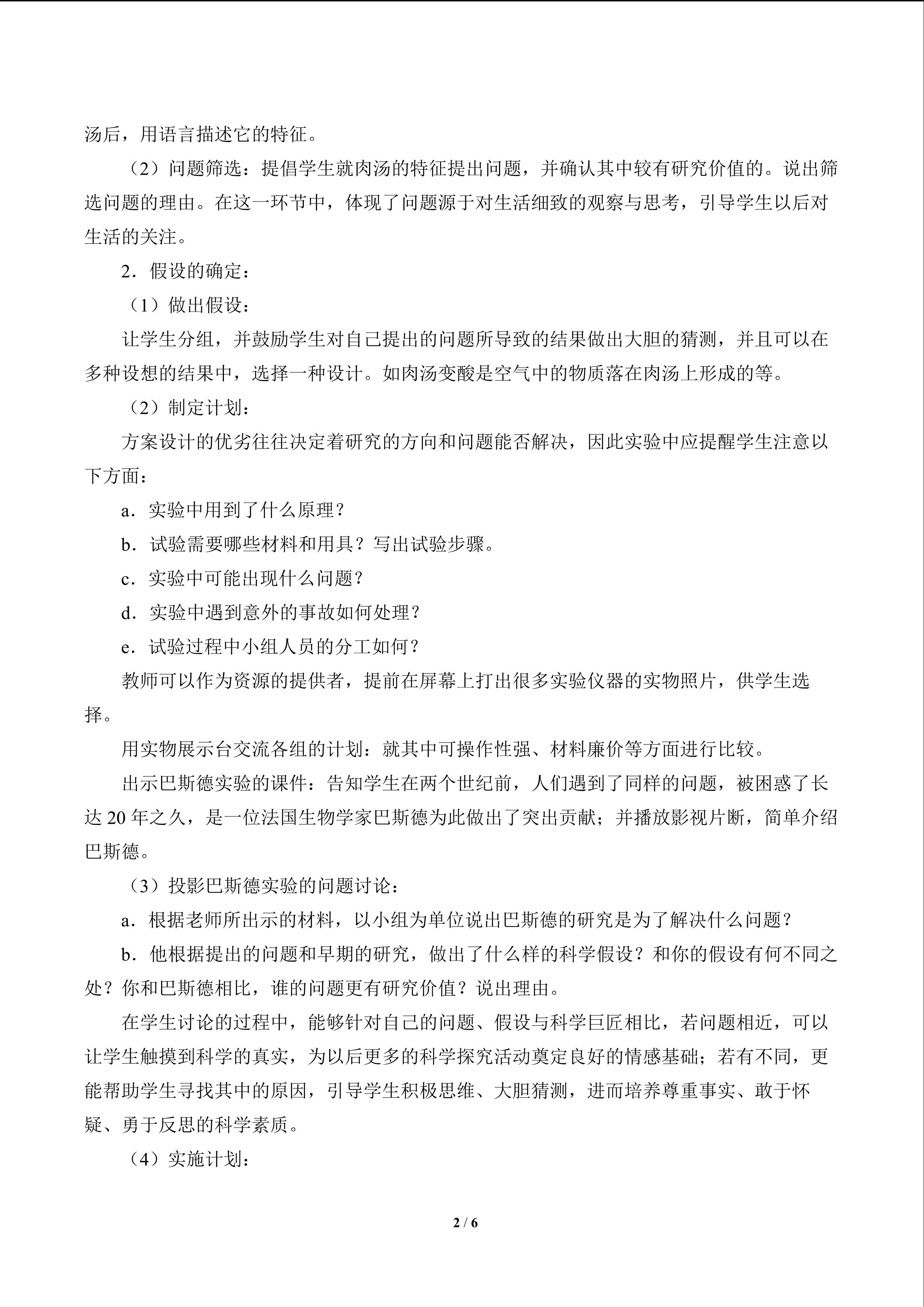 汤后，用语言描述它的特征。

（2）问题筛选：提倡学生就肉汤的特征提出问题，并确认其中较有研究价值的。说出筛选问题的理由。在这一环节中，体现了问题源于对生活细致的观察与思考，引导学生以后对生活的关注。

2．假设的确定：

（1）做出假设：

让学生分组，并鼓励学生对自己提出的问题所导致的结果做出大胆的猜测，并且可以在多种设想的结果中，选择一种设计。如肉汤变酸是空气中的物质落在肉汤上形成的等。

（2）制定计划：

方案设计的优劣往往决定着研究的方向和问题能否解决，因此实验中应提醒学生注意以下方面：

a．实验中用到了什么原理？

b．试验需要哪些材料和用具？写出试验步骤。

c．实验中可能出现什么问题？

d．实验中遇到意外的事故如何处理？

e．试验过程中小组人员的分工如何？

教师可以作为资源的提供者，提前在屏幕上打出很多实验仪器的实物照片，供学生选择。

用实物展示台交流各组的计划：就其中可操作性强、材料廉价等方面进行比较。

出示巴斯德实验的课件：告知学生在两个世纪前，人们遇到了同样的问题，被困惑了长达20年之久，是一位法国生物学家巴斯德为此做出了突出贡献；并播放影视片断，简单介绍巴斯德。

（3）投影巴斯德实验的问题讨论：

a．根据老师所出示的材料，以小组为单位说出巴斯德的研究是为了解决什么问题？

b．他根据提出的问题和早期的研究，做出了什么样的科学假设？和你的假设有何不同之处？你和巴斯德相比，谁的问题更有研究价值？说出理由。

在学生讨论的过程中，能够针对自己的问题、假设与科学巨匠相比，若问题相近，可以让学生触摸到科学的真实，为以后更多的科学探究活动奠定良好的情感基础；若有不同，更能帮助学生寻找其中的原因，引导学生积极思维、大胆猜测，进而培养尊重事实、敢于怀疑、勇于反思的科学素质。

（4）实施计划：

2 / 6